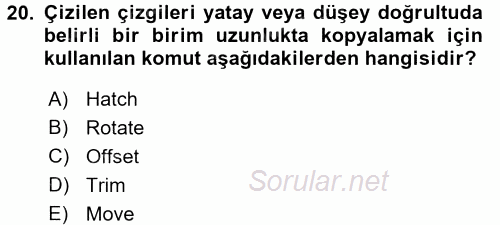 20. Çizilen çizgileri yatay veya düşey doğrultuda belirli bir birim uzunlukta kopyalamak için kullanılan komut aşağıdakilerden hangisidir?

A) Hatch
B) Rotate
C) Offset
D) Trim
E) Move

Sorular.net